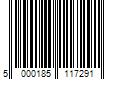 5 000185 117291